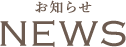 お知らせ
NEWS